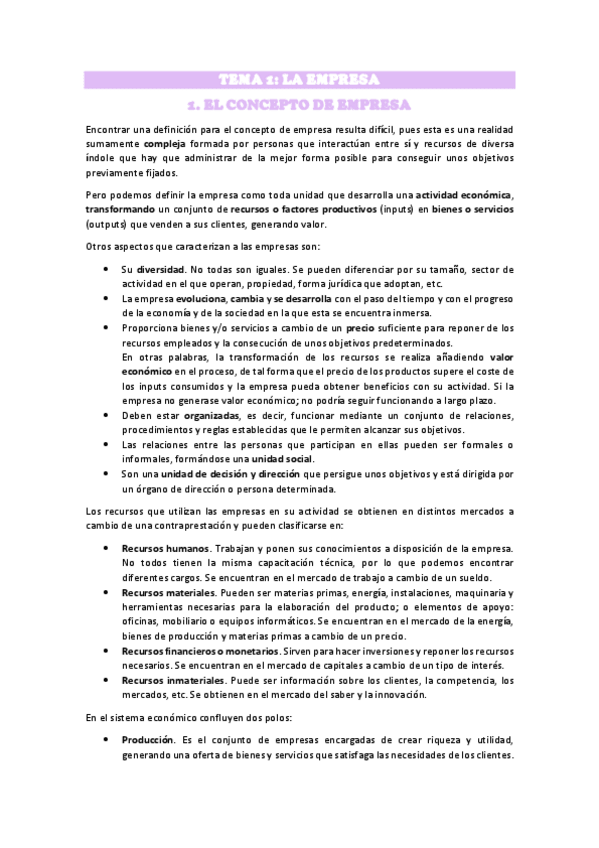 TEMA 1: LA EMPRESA

1. EL CONCEPTO DE EMPRESA

Encontrar una definición para el concepto de empresa resulta difícil, pues esta es una realidad sumamente compleja formada por personas que interactúan entre sí y recursos de diversa índole que hay que administrar de la mejor forma posible para conseguir unos objetivos previamente fijados.

Pero podemos definir la empresa como toda unidad que desarrolla una actividad económica, transformando un conjunto de recursos o factores productivos (inputs) en bienes o servicios (outputs) que venden a sus clientes, generando valor.

Otros aspectos que caracterizan a las empresas son:

• Su diversidad. No todas son iguales. Se pueden diferenciar por su tamaño, sector de actividad en el que operan, propiedad, forma jurídica que adoptan, etc.
• La empresa evoluciona, cambia y se desarrolla con el paso del tiempo y con el progreso de la economía y de la sociedad en la que esta se encuentra inmersa.
• Proporciona bienes y/o servicios a cambio de un precio suficiente para reponer de los recursos empleados y la consecución de unos objetivos predeterminados.
En otras palabras, la transformación de los recursos se realiza añadiendo valor económico en el proceso, de tal forma que el precio de los productos supere el coste de los inputs consumidos y la empresa pueda obtener beneficios con su actividad. Si la empresa no generase valor económico; no podría seguir funcionando a largo plazo.
• Deben estar organizadas, es decir, funcionar mediante un conjunto de relaciones, procedimientos y reglas establecidas que le permiten alcanzar sus objetivos.
• Las relaciones entre las personas que participan en ellas pueden ser formales o informales, formándose una unidad social.
• Son una unidad de decisión y dirección que persigue unos objetivos y está dirigida por un órgano de dirección o persona determinada.

Los recursos que utilizan las empresas en su actividad se obtienen en distintos mercados a cambio de una contraprestación y pueden clasificarse en:

• Recursos humanos. Trabajan y ponen sus conocimientos a disposición de la empresa. No todos tienen la misma capacitación técnica, por lo que podemos encontrar diferentes cargos. Se encuentran en el mercado de trabajo a cambio de un sueldo.
• Recursos materiales. Pueden ser materias primas, energía, instalaciones, maquinaria y herramientas necesarias para la elaboración del producto; o elementos de apoyo: oficinas, mobiliario o equipos informáticos. Se encuentran en el mercado de la energía, bienes de producción y materias primas a cambio de un precio.
• Recursos financieros o monetarios. Sirven para hacer inversiones y reponer los recursos necesarios. Se encuentran en el mercado de capitales a cambio de un tipo de interés.
• Recursos inmateriales. Puede ser información sobre los clientes, la competencia, los mercados, etc. Se obtienen en el mercado del saber y la innovación.

En el sistema económico confluyen dos polos:

• Producción. Es el conjunto de empresas encargadas de crear riqueza y utilidad, generando una oferta de bienes y servicios que satisfaga las necesidades de los clientes.